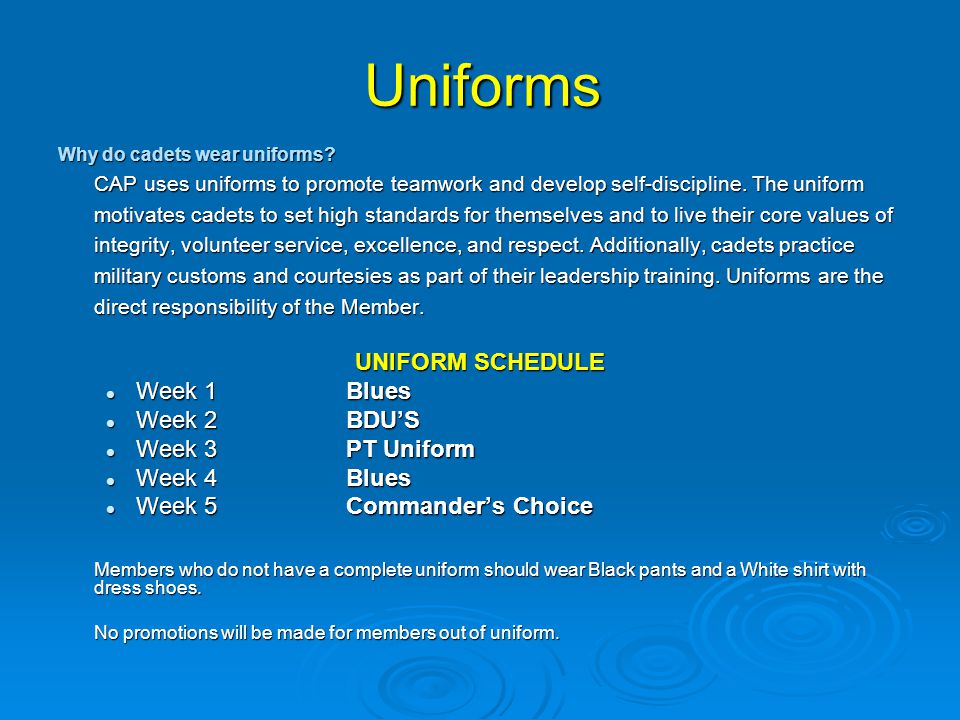 Uniforms

Why do cadets wear uniforms?

CAP uses uniforms to promote teamwork and develop self-discipline. The uniform motivates cadets to set high standards for themselves and to live their core values of integrity, volunteer service, excellence, and respect. Additionally, cadets practice military customs and courtesies as part of their leadership training. Uniforms are the direct responsibility of the Member.

UNIFORM SCHEDULE

- Week 1 Blues
- Week 2 BDU'S
- Week 3 PT Uniform
- Week 4 Blues
- Week 5 Commander's Choice

Members who do not have a complete uniform should wear Black pants and a White shirt with dress shoes.

No promotions will be made for members out of uniform.